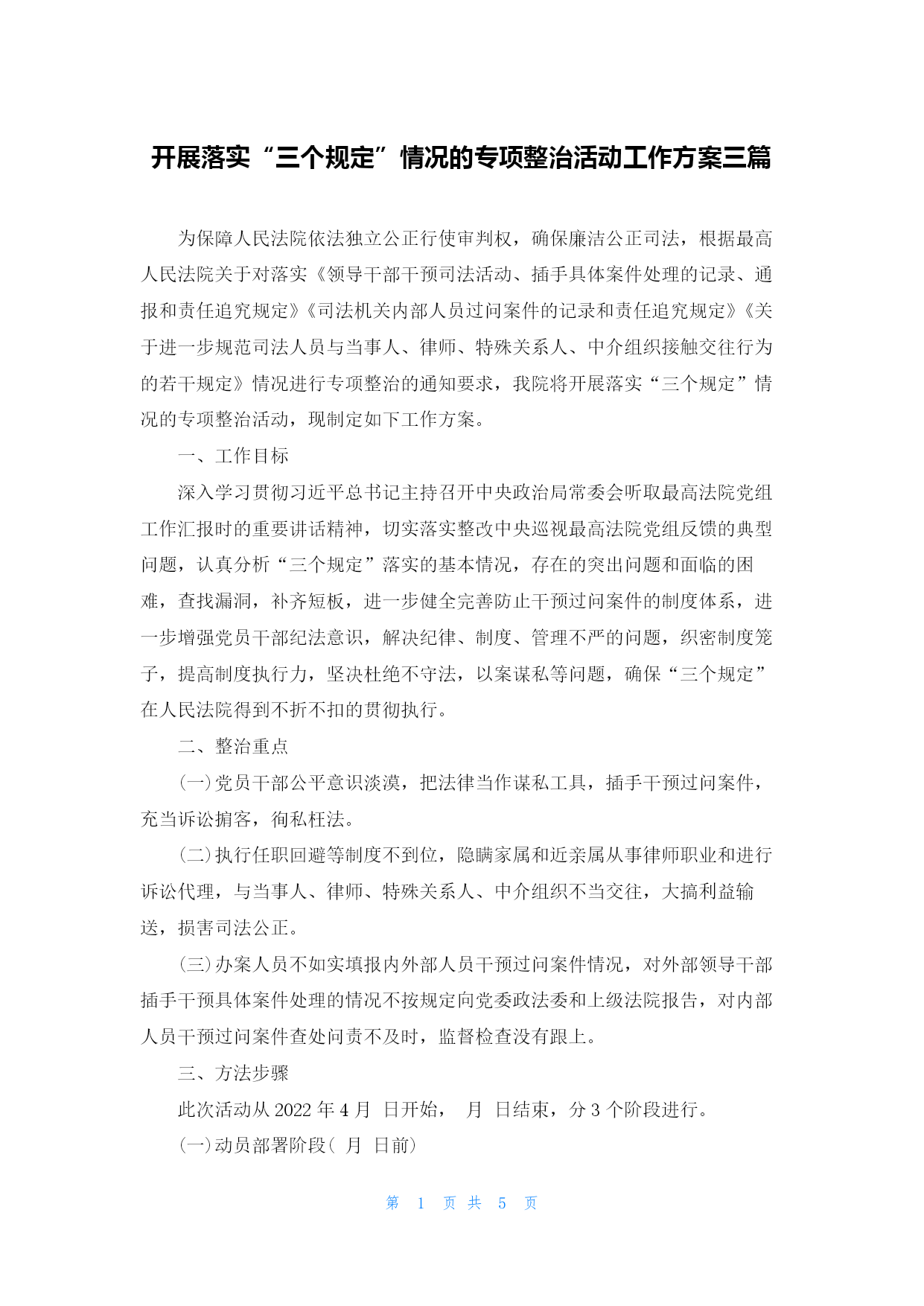 开展落实“三个规定”情况的专项整治活动工作方案三篇

为保障人民法院依法独立公正行使审判权，确保廉洁公正司法，根据最高人民法院关于对落实《领导干部干预司法活动、插手具体案件处理的记录、通报和责任追究规定》《司法机关内部人员过问案件的记录和责任追究规定》《关于进一步规范司法人员与当事人、律师、特殊关系人、中介组织接触交往行为的若干规定》情况进行专项整治的通知要求，我院将开展落实“三个规定”情况的专项整治活动，现制定如下工作方案。

一、工作目标

深入学习贯彻习近平总书记主持召开中央政治局常委会听取最高法院党组工作汇报时的重要讲话精神，切实落实整改中央巡视最高法院党组反馈的典型问题，认真分析“三个规定”落实的基本情况，存在的突出问题和面临的困难，查找漏洞，补齐短板，进一步健全完善防止干预过问案件的制度体系，进一步增强党员干部纪法意识，解决纪律、制度、管理不严的问题，织密制度笼子，提高制度执行力，坚决杜绝不守法，以案谋私等问题，确保“三个规定”在人民法院得到不折不扣的贯彻执行。

二、整治重点

(一)党员干部公平意识淡漠，把法律当作谋私工具，插手干预过问案件，充当诉讼掮客，徇私枉法。

(二)执行任职回避等制度不到位，隐瞒家属和近亲属从事律师职业和进行诉讼代理，与当事人、律师、特殊关系人、中介组织不当交往，大搞利益输送，损害司法公正。

(三)办案人员不如实填报内外部人员干预过问案件情况，对外部领导干部插手干预具体案件处理的情况不按规定向党委政法委和上级法院报告，对内部人员干预过问案件查处问责不及时，监督检查没有跟上。

三、方法步骤

此次活动从2022年4月 日开始， 月 日结束，分3个阶段进行。

(一)动员部署阶段( 月 日前)

第 1 页 共 5 页